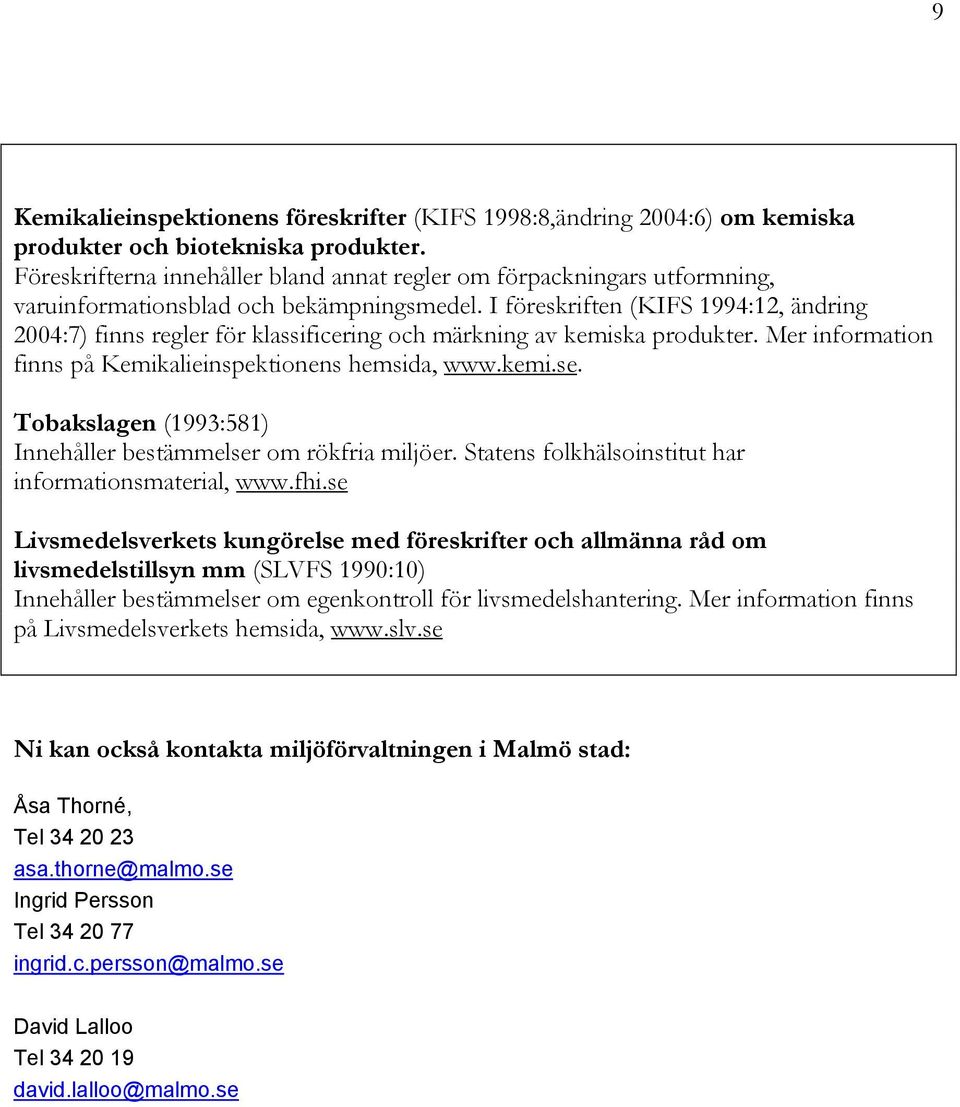 9

Kemikalieinspektionens föreskrifter (KIFS 1998:8,ändring 2004:6) om kemiska produkter och biotekniska produkter.
Föreskrifterna innehåller bland annat regler om förpackningars utformning, varuinformationsblad och bekämpningsmedel. I föreskriften (KIFS 1994:12, ändring 2004:7) finns regler för klassificering och märkning av kemiska produkter. Mer information finns på Kemikalieinspektionens hemsida, www.kemi.se.

Tobakslagen (1993:581)
Innehåller bestämmelser om rökfria miljöer. Statens folkhälsoinstitut har informationsmaterial, www.fhi.se

Livsmedelsverkets kungörelse med föreskrifter och allmänna råd om livsmedelstillsyn mm (SLVFS 1990:10)
Innehåller bestämmelser om egenkontroll för livsmedelshantering. Mer information finns på Livsmedelsverkets hemsida, www.slv.se

Ni kan också kontakta miljöförvaltningen i Malmö stad:

Åsa Thorné,
Tel 34 20 23
asa.thorne@malmo.se
Ingrid Persson
Tel 34 20 77
ingrid.c.persson@malmo.se

David Lalloo
Tel 34 20 19
david.lalloo@malmo.se